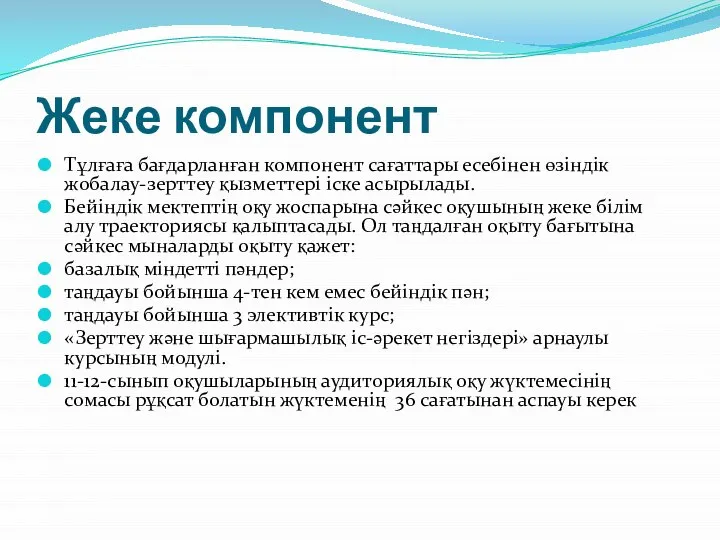 Жеке компонент

Тұлғаға бағдарланған компонент сағаттары есебінен өзіндік жобалау-зерттеу қызметтері іске асырылады.

Бейіндік мектептің оқу жоспарына сәйкес оқушының жеке білім алу траекториясы қалыптасады. Ол таңдалған оқыту бағытына сәйкес мыналарды оқыту қажет:

базалық міндетті пәндер;

таңдауы бойынша 4-тен кем емес бейіндік пән;

таңдауы бойынша 3 элективтік курс;

«Зерттеу және шығармашылық іс-әрекет негіздері» арнаулы курсының модулі.

11-12-сынып оқушыларының аудиториялық оқу жүктемесінің сомасы рұқсат болатын жүктеменің 36 сағатынан аспауы керек